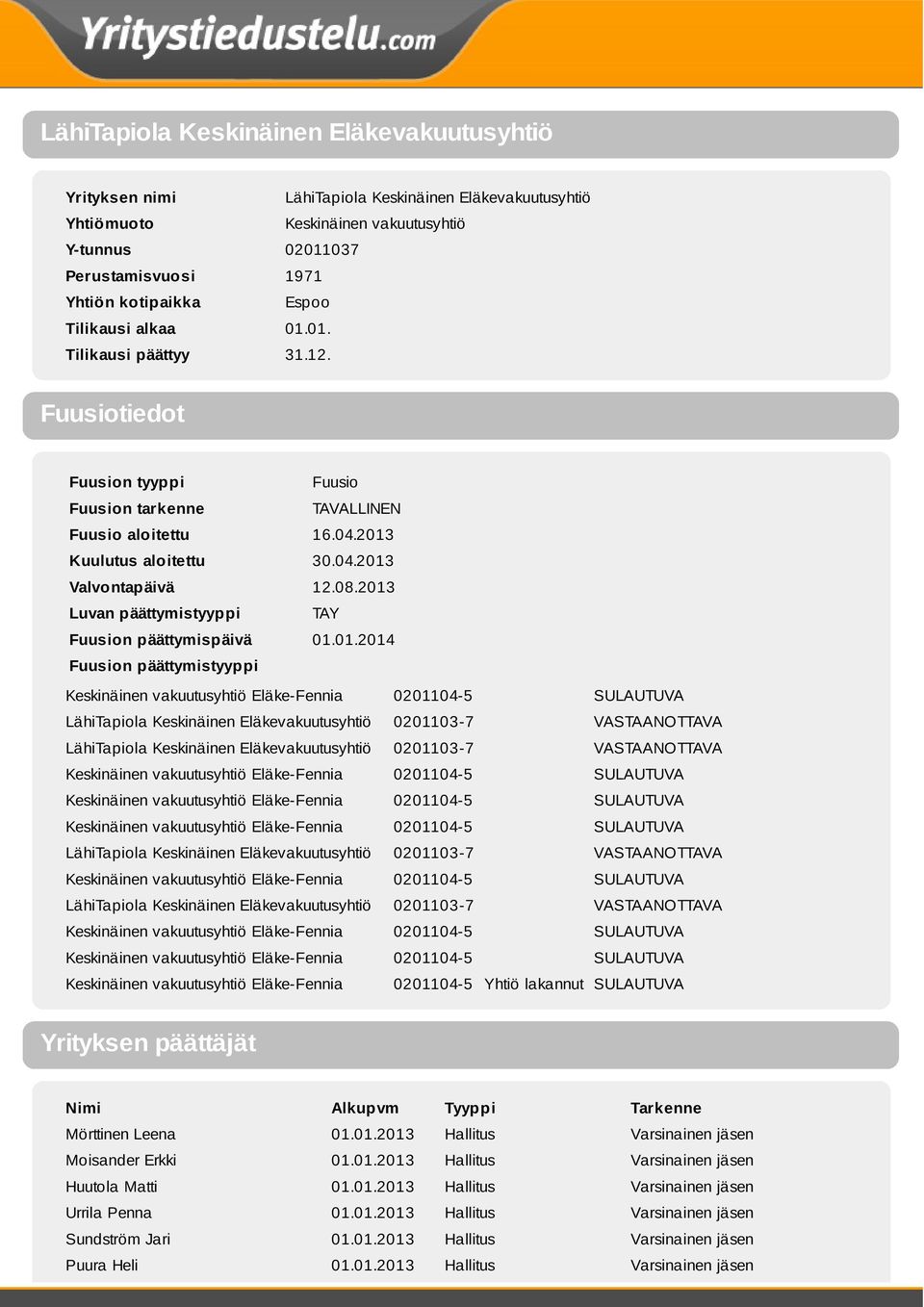 Yritystiedustelu.com

LähiTapiola Keskinäinen Eläkevakuutusyhtiö

| | |
|---|---|
| Yrityksen nimi | LähiTapiola Keskinäinen Eläkevakuutusyhtiö |
| Yhtiömuoto | Keskinäinen vakuutusyhtiö |
| Y-tunnus | 02011037 |
| Perustamisvuosi | 1971 |
| Yhtiön kotipaikka | Espoo |
| Tilikausi alkaa | 01.01. |
| Tilikausi päättyy | 31.12. |

Fuusiotiedot

| | |
|---|---|
| Fuusion tyyppi | Fuusio |
| Fuusion tarkenne | TAVALLINEN |
| Fuusio aloitettu | 16.04.2013 |
| Kuulutus aloitettu | 30.04.2013 |
| Valvontapäivä | 12.08.2013 |
| Luvan päättymistyyppi | TAY |
| Fuusion päättymispäivä | 01.01.2014 |
| Fuusion päättymistyyppi | |

| | | | |
|---|---|---|---|
| Keskinäinen vakuutusyhtiö Eläke-Fennia | 0201104-5 | | SULAUTUVA |
| LähiTapiola Keskinäinen Eläkevakuutusyhtiö | 0201103-7 | | VASTAANOTTAVA |
| LähiTapiola Keskinäinen Eläkevakuutusyhtiö | 0201103-7 | | VASTAANOTTAVA |
| Keskinäinen vakuutusyhtiö Eläke-Fennia | 0201104-5 | | SULAUTUVA |
| Keskinäinen vakuutusyhtiö Eläke-Fennia | 0201104-5 | | SULAUTUVA |
| Keskinäinen vakuutusyhtiö Eläke-Fennia | 0201104-5 | | SULAUTUVA |
| LähiTapiola Keskinäinen Eläkevakuutusyhtiö | 0201103-7 | | VASTAANOTTAVA |
| Keskinäinen vakuutusyhtiö Eläke-Fennia | 0201104-5 | | SULAUTUVA |
| LähiTapiola Keskinäinen Eläkevakuutusyhtiö | 0201103-7 | | VASTAANOTTAVA |
| Keskinäinen vakuutusyhtiö Eläke-Fennia | 0201104-5 | | SULAUTUVA |
| Keskinäinen vakuutusyhtiö Eläke-Fennia | 0201104-5 | | SULAUTUVA |
| Keskinäinen vakuutusyhtiö Eläke-Fennia | 0201104-5 | Yhtiö lakannut | SULAUTUVA |

Yrityksen päättäjät

| Nimi | Alkupvm | Tyyppi | Tarkenne |
|---|---|---|---|
| Mörttinen Leena | 01.01.2013 | Hallitus | Varsinainen jäsen |
| Moisander Erkki | 01.01.2013 | Hallitus | Varsinainen jäsen |
| Huutola Matti | 01.01.2013 | Hallitus | Varsinainen jäsen |
| Urrila Penna | 01.01.2013 | Hallitus | Varsinainen jäsen |
| Sundström Jari | 01.01.2013 | Hallitus | Varsinainen jäsen |
| Puura Heli | 01.01.2013 | Hallitus | Varsinainen jäsen |